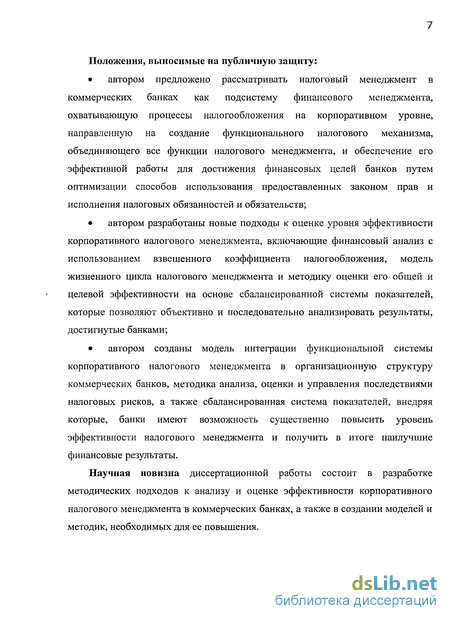 7

Положения, выносимые на публичную защиту:

• автором предложено рассматривать налоговый менеджмент в коммерческих банках как подсистему финансового менеджмента, охватывающую процессы налогообложения на корпоративном уровне, направленную на создание функционального налогового механизма, объединяющего все функции налогового менеджмента, и обеспечение его эффективной работы для достижения финансовых целей банков путем оптимизации способов использования предоставленных законом прав и исполнения налоговых обязанностей и обязательств;

• автором разработаны новые подходы к оценке уровня эффективности корпоративного налогового менеджмента, включающие финансовый анализ с использованием взвешенного коэффициента налогообложения, модель жизненного цикла налогового менеджмента и методику оценки его общей и целевой эффективности на основе сбалансированной системы показателей, которые позволяют объективно и последовательно анализировать результаты, достигнутые банками;

• автором созданы модель интеграции функциональной системы корпоративного налогового менеджмента в организационную структуру коммерческих банков, методика анализа, оценки и управления последствиями налоговых рисков, а также сбалансированная система показателей, внедряя которые, банки имеют возможность существенно повысить уровень эффективности налогового менеджмента и получить в итоге наилучшие финансовые результаты.

Научная новизна диссертационной работы состоит в разработке методических подходов к анализу и оценке эффективности корпоративного налогового менеджмента в коммерческих банках, а также в создании моделей и методик, необходимых для ее повышения.

dsLib.net
библиотека диссертаций